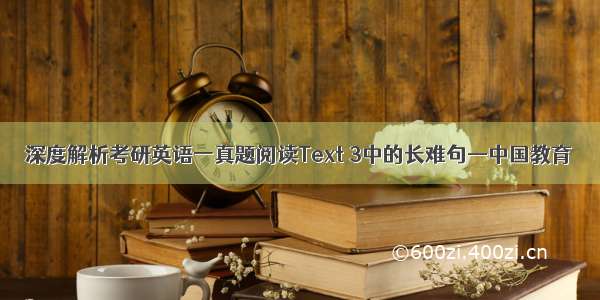 深度解析考研英语一真题阅读Text 3中的长难句—中国教育

©600zi.400zi.cn